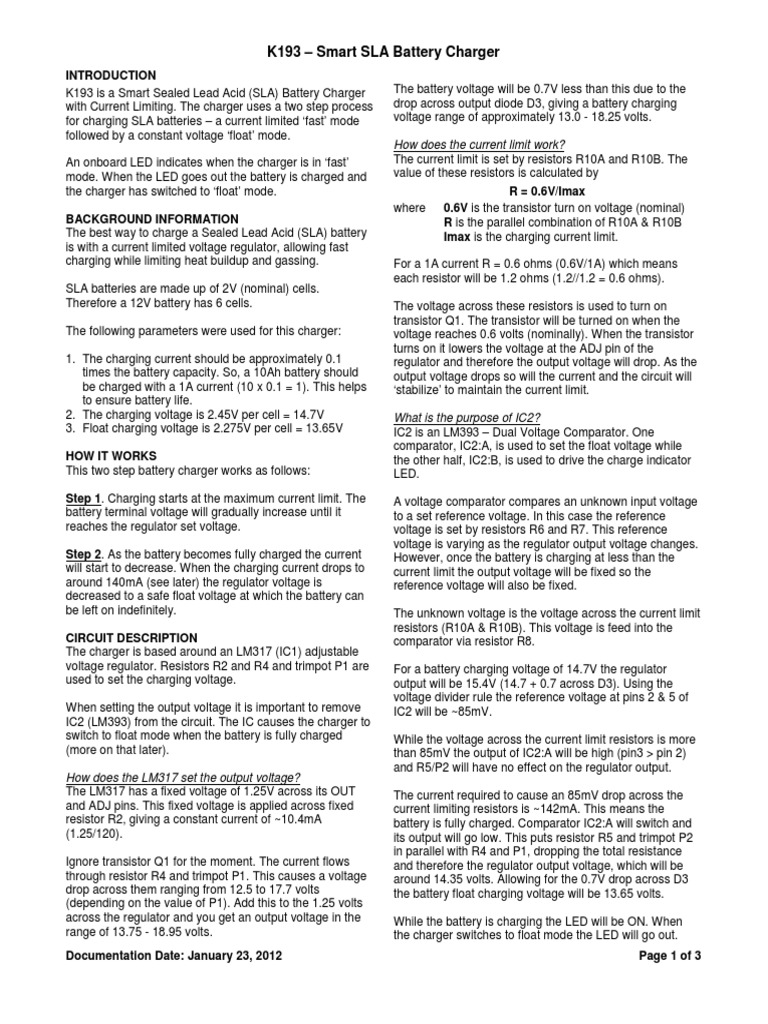 K193 – Smart SLA Battery Charger

INTRODUCTION

K193 is a Smart Sealed Lead Acid (SLA) Battery Charger with Current Limiting. The charger uses a two step process for charging SLA batteries – a current limited 'fast' mode followed by a constant voltage 'float' mode.

An onboard LED indicates when the charger is in 'fast' mode. When the LED goes out the battery is charged and the charger has switched to 'float' mode.

BACKGROUND INFORMATION

The best way to charge a Sealed Lead Acid (SLA) battery is with a current limited voltage regulator, allowing fast charging while limiting heat buildup and gassing.

SLA batteries are made up of 2V (nominal) cells. Therefore a 12V battery has 6 cells.

The following parameters were used for this charger:

1. The charging current should be approximately 0.1 times the battery capacity. So, a 10Ah battery should be charged with a 1A current (10 x 0.1 = 1). This helps to ensure battery life.
2. The charging voltage is 2.45V per cell = 14.7V
3. Float charging voltage is 2.275V per cell = 13.65V

HOW IT WORKS

This two step battery charger works as follows:

Step 1. Charging starts at the maximum current limit. The battery terminal voltage will gradually increase until it reaches the regulator set voltage.

Step 2. As the battery becomes fully charged the current will start to decrease. When the charging current drops to around 140mA (see later) the regulator voltage is decreased to a safe float voltage at which the battery can be left on indefinitely.

CIRCUIT DESCRIPTION

The charger is based around an LM317 (IC1) adjustable voltage regulator. Resistors R2 and R4 and trimpot P1 are used to set the charging voltage.

When setting the output voltage it is important to remove IC2 (LM393) from the circuit. The IC causes the charger to switch to float mode when the battery is fully charged (more on that later).

How does the LM317 set the output voltage?

The LM317 has a fixed voltage of 1.25V across its OUT and ADJ pins. This fixed voltage is applied across fixed resistor R2, giving a constant current of ~10.4mA (1.25/120).

Ignore transistor Q1 for the moment. The current flows through resistor R4 and trimpot P1. This causes a voltage drop across them ranging from 12.5 to 17.7 volts (depending on the value of P1). Add this to the 1.25 volts across the regulator and you get an output voltage in the range of 13.75 - 18.95 volts.

The battery voltage will be 0.7V less than this due to the drop across output diode D3, giving a battery charging voltage range of approximately 13.0 - 18.25 volts.

How does the current limit work?

The current limit is set by resistors R10A and R10B. The value of these resistors is calculated by

R = 0.6V/Imax

where 0.6V is the transistor turn on voltage (nominal)
R is the parallel combination of R10A & R10B
Imax is the charging current limit.

For a 1A current R = 0.6 ohms (0.6V/1A) which means each resistor will be 1.2 ohms (1.2//1.2 = 0.6 ohms).

The voltage across these resistors is used to turn on transistor Q1. The transistor will be turned on when the voltage reaches 0.6 volts (nominally). When the transistor turns on it lowers the voltage at the ADJ pin of the regulator and therefore the output voltage will drop. As the output voltage drops so will the current and the circuit will 'stabilize' to maintain the current limit.

What is the purpose of IC2?

IC2 is an LM393 – Dual Voltage Comparator. One comparator, IC2:A, is used to set the float voltage while the other half, IC2:B, is used to drive the charge indicator LED.

A voltage comparator compares an unknown input voltage to a set reference voltage. In this case the reference voltage is set by resistors R6 and R7. This reference voltage is varying as the regulator output voltage changes. However, once the battery is charging at less than the current limit the output voltage will be fixed so the reference voltage will also be fixed.

The unknown voltage is the voltage across the current limit resistors (R10A & R10B). This voltage is feed into the comparator via resistor R8.

For a battery charging voltage of 14.7V the regulator output will be 15.4V (14.7 + 0.7 across D3). Using the voltage divider rule the reference voltage at pins 2 & 5 of IC2 will be ~85mV.

While the voltage across the current limit resistors is more than 85mV the output of IC2:A will be high (pin3 > pin 2) and R5/P2 will have no effect on the regulator output.

The current required to cause an 85mV drop across the current limiting resistors is ~142mA. This means the battery is fully charged. Comparator IC2:A will switch and its output will go low. This puts resistor R5 and trimpot P2 in parallel with R4 and P1, dropping the total resistance and therefore the regulator output voltage, which will be around 14.35 volts. Allowing for the 0.7V drop across D3 the battery float charging voltage will be 13.65 volts.

While the battery is charging the LED will be ON. When the charger switches to float mode the LED will go out.

Documentation Date: January 23, 2012

Page 1 of 3